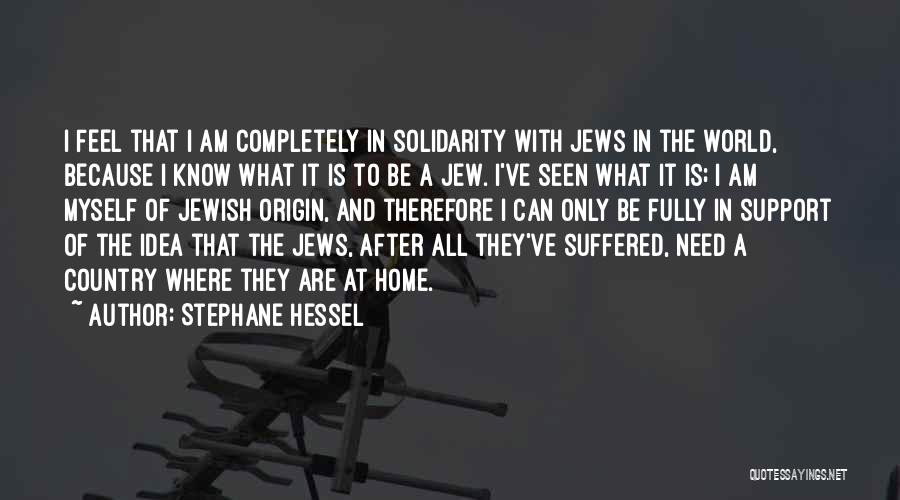 I FEEL THAT I AM COMPLETELY IN SOLIDARITY WITH JEWS IN THE WORLD, BECAUSE I KNOW WHAT IT IS TO BE A JEW. I'VE SEEN WHAT IT IS; I AM MYSELF OF JEWISH ORIGIN, AND THEREFORE I CAN ONLY BE FULLY IN SUPPORT OF THE IDEA THAT THE JEWS, AFTER ALL THEY'VE SUFFERED, NEED A COUNTRY WHERE THEY ARE AT HOME.
~ AUTHOR: STEPHANE HESSEL

QUOTESSAYINGS.NET